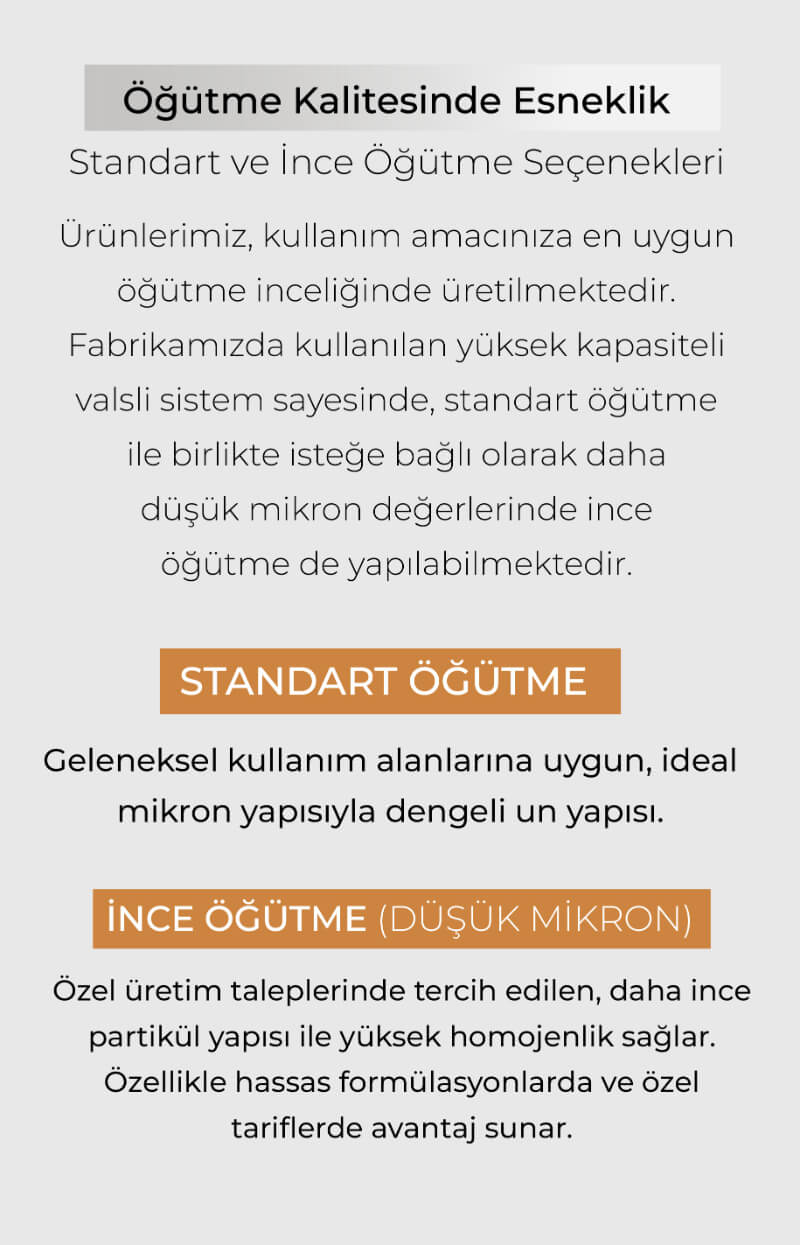 Öğütme Kalitesinde Esneklik

Standart ve İnce Öğütme Seçenekleri

Ürünlerimiz, kullanım amacınıza en uygun öğütme inceliğinde üretilmektedir. Fabrikamızda kullanılan yüksek kapasiteli valsli sistem sayesinde, standart öğütme ile birlikte isteğe bağlı olarak daha düşük mikron değerlerinde ince öğütme de yapılabilmektedir.

STANDART ÖĞÜTME

Geleneksel kullanım alanlarına uygun, ideal mikron yapısıyla dengeli un yapısı.

İNCE ÖĞÜTME (DÜŞÜK MİKRON)

Özel üretim taleplerinde tercih edilen, daha ince partikül yapısı ile yüksek homojenlik sağlar. Özellikle hassas formülasyonlarda ve özel tariflerde avantaj sunar.